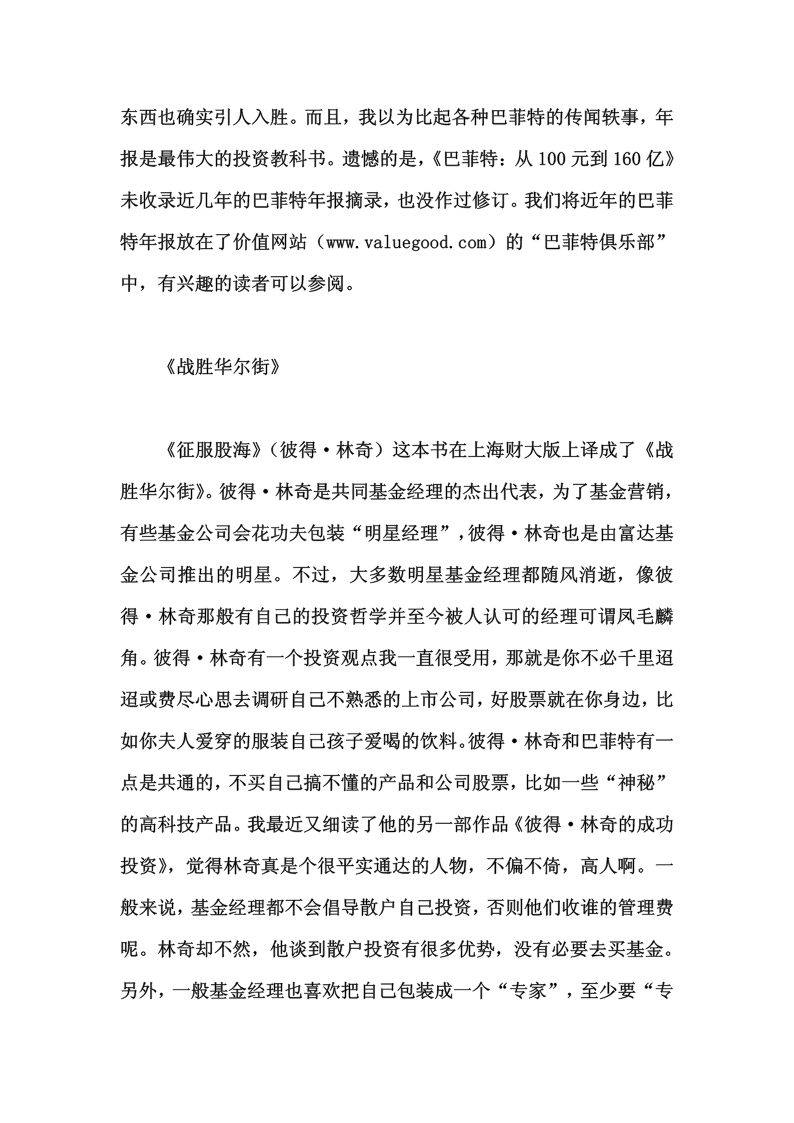 东西也确实引人入胜。而且，我以为比起各种巴菲特的传闻轶事，年报是最伟大的投资教科书。遗憾的是，《巴菲特：从 100 元到 160 亿》未收录近几年的巴菲特年报摘录，也没作过修订。我们将近年的巴菲特年报放在了价值网站（www.valuegood.com）的“巴菲特俱乐部”中，有兴趣的读者可以参阅。

《战胜华尔街》

《征服股海》（彼得·林奇）这本书在上海财大版上译成了《战胜华尔街》。彼得·林奇是共同基金经理的杰出代表，为了基金营销，有些基金公司会花功夫包装“明星经理”，彼得·林奇也是由富达基金公司推出的明星。不过，大多数明星基金经理都随风消逝，像彼得·林奇那般有自己的投资哲学并至今被人认可的经理可谓凤毛麟角。彼得·林奇有一个投资观点我一直很受用，那就是你不必千里迢迢或费尽心思去调研自己不熟悉的上市公司，好股票就在你身边，比如你夫人爱穿的服装自己孩子爱喝的饮料。彼得·林奇和巴菲特有一点是共通的，不买自己搞不懂的产品和公司股票，比如一些“神秘”的高科技产品。我最近又细读了他的另一部作品《彼得·林奇的成功投资》，觉得林奇真是个很平实通达的人物，不偏不倚，高人啊。一般来说，基金经理都不会倡导散户自己投资，否则他们收谁的管理费呢。林奇却不然，他谈到散户投资有很多优势，没有必要去买基金。另外，一般基金经理也喜欢把自己包装成一个“专家”，至少要“专